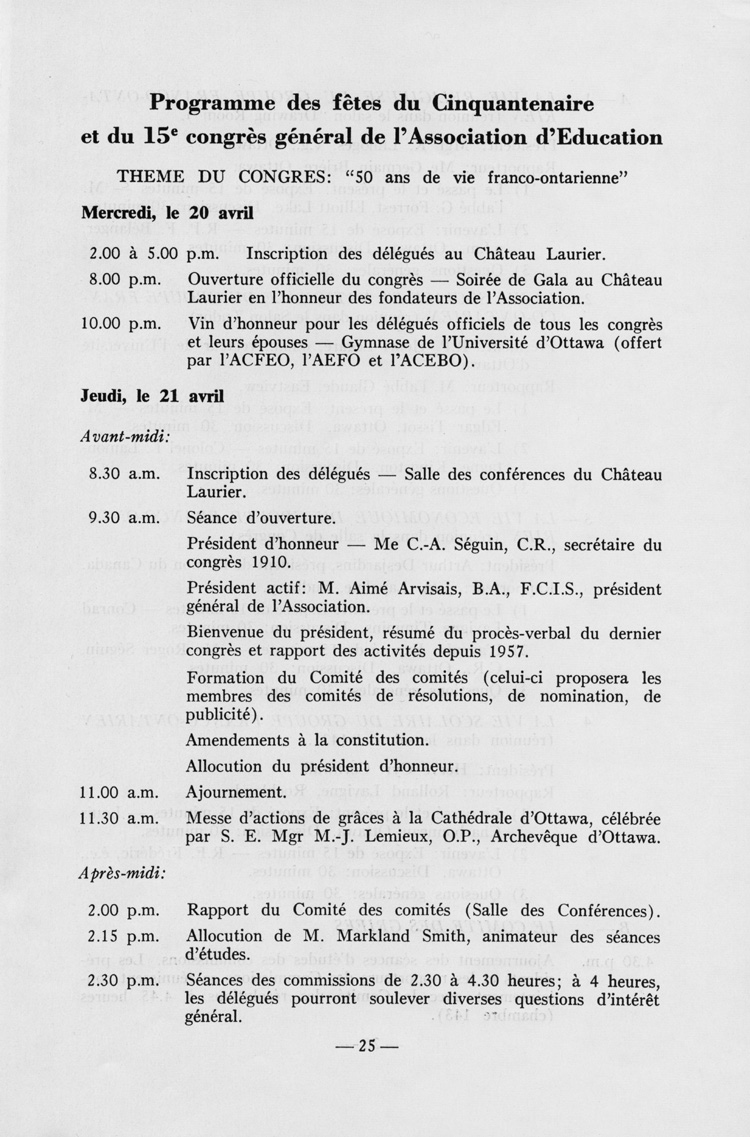 Programme des fêtes du Cinquantenaire
et du 15$^{e}$ congrès général de l'Association d'Education

THEME DU CONGRES: "50 ans de vie franco-ontarienne"

Mercredi, le 20 avril

2.00 à 5.00 p.m. Inscription des délégués au Château Laurier.

8.00 p.m. Ouverture officielle du congrès — Soirée de Gala au Château Laurier en l'honneur des fondateurs de l'Association.

10.00 p.m. Vin d'honneur pour les délégués officiels de tous les congrès et leurs épouses — Gymnase de l'Université d'Ottawa (offert par l'ACFEO, l'AEFO et l'ACEBO).

Jeudi, le 21 avril

Avant-midi:

8.30 a.m. Inscription des délégués — Salle des conférences du Château Laurier.

9.30 a.m. Séance d'ouverture.

Président d'honneur — Me C.-A. Séguin, C.R., secrétaire du congrès 1910.

Président actif: M. Aimé Arvisais, B.A., F.C.I.S., président général de l'Association.

Bienvenue du président, résumé du procès-verbal du dernier congrès et rapport des activités depuis 1957.

Formation du Comité des comités (celui-ci proposera les membres des comités de résolutions, de nomination, de publicité).

Amendements à la constitution.

Allocution du président d'honneur.

11.00 a.m. Ajournement.

11.30 a.m. Messe d'actions de grâces à la Cathédrale d'Ottawa, célébrée par S. E. Mgr M.-J. Lemieux, O.P., Archevêque d'Ottawa.

Après-midi:

2.00 p.m. Rapport du Comité des comités (Salle des Conférences).

2.15 p.m. Allocution de M. Markland Smith, animateur des séances d'études.

2.30 p.m. Séances des commissions de 2.30 à 4.30 heures; à 4 heures, les délégués pourront soulever diverses questions d'intérêt général.

— 25 —